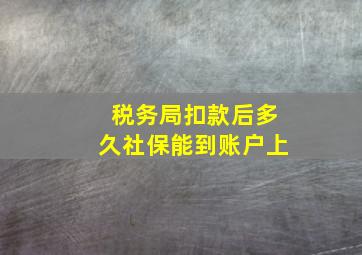 税务局扣款后多久社保能到账户上